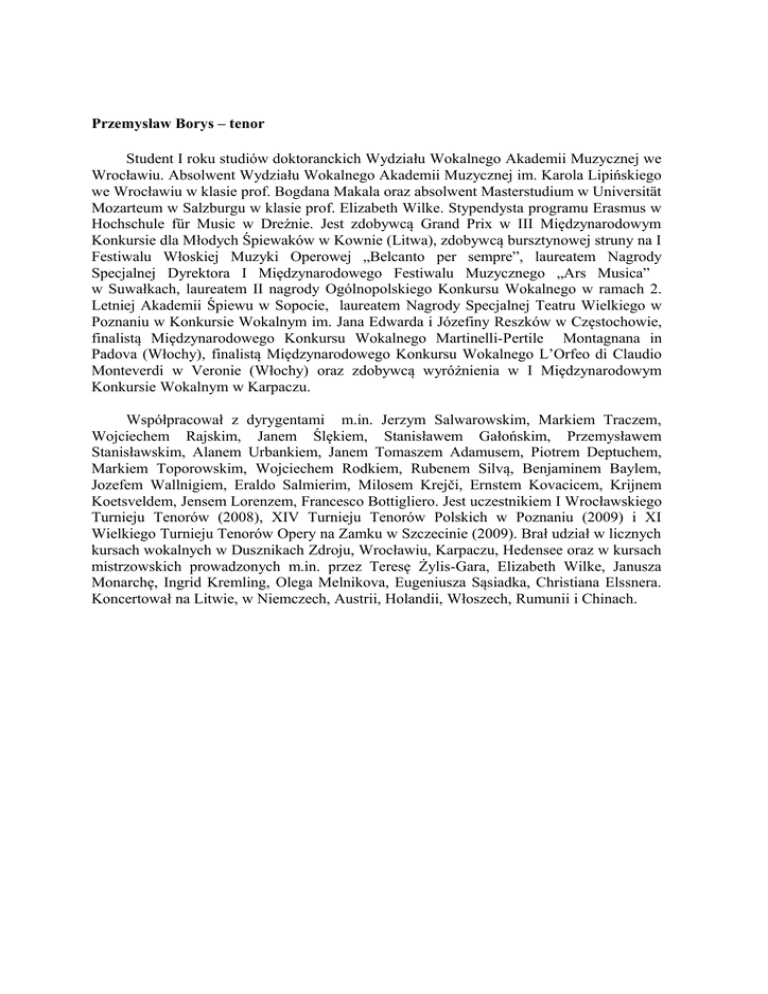 Przemysław Borys – tenor

Student I roku studiów doktoranckich Wydziału Wokalnego Akademii Muzycznej we Wrocławiu. Absolwent Wydziału Wokalnego Akademii Muzycznej im. Karola Lipińskiego we Wrocławiu w klasie prof. Bogdana Makala oraz absolwent Masterstudium w Universität Mozarteum w Salzburgu w klasie prof. Elizabeth Wilke. Stypendysta programu Erasmus w Hochschule für Music w Dreźnie. Jest zdobywcą Grand Prix w III Międzynarodowym Konkursie dla Młodych Śpiewaków w Kownie (Litwa), zdobywcą bursztynowej struny na I Festiwalu Włoskiej Muzyki Operowej „Belcanto per sempre", laureatem Nagrody Specjalnej Dyrektora I Międzynarodowego Festiwalu Muzycznego „Ars Musica" w Suwałkach, laureatem II nagrody Ogólnopolskiego Konkursu Wokalnego w ramach 2. Letniej Akademii Śpiewu w Sopocie, laureatem Nagrody Specjalnej Teatru Wielkiego w Poznaniu w Konkursie Wokalnym im. Jana Edwarda i Józefiny Reszków w Częstochowie, finalistą Międzynarodowego Konkursu Wokalnego Martinelli-Pertile Montagnana in Padova (Włochy), finalistą Międzynarodowego Konkursu Wokalnego L'Orfeo di Claudio Monteverdi w Veronie (Włochy) oraz zdobywcą wyróżnienia w I Międzynarodowym Konkursie Wokalnym w Karpaczu.

Współpracował z dyrygentami m.in. Jerzym Salwarowskim, Markiem Traczem, Wojciechem Rajskim, Janem Ślękiem, Stanisławem Gałońskim, Przemysławem Stanisławskim, Alanem Urbankiem, Janem Tomaszem Adamusem, Piotrem Deptuchem, Markiem Toporowskim, Wojciechem Rodkiem, Rubenem Silvą, Benjaminem Baylem, Jozefem Wallnigiem, Eraldo Salmierim, Milosem Krejči, Ernstem Kovacicem, Krijnem Koetsveldem, Jensem Lorenzem, Francesco Bottigliero. Jest uczestnikiem I Wrocławskiego Turnieju Tenorów (2008), XIV Turnieju Tenorów Polskich w Poznaniu (2009) i XI Wielkiego Turnieju Tenorów Opery na Zamku w Szczecinie (2009). Brał udział w licznych kursach wokalnych w Dusznikach Zdroju, Wrocławiu, Karpaczu, Hedensee oraz w kursach mistrzowskich prowadzonych m.in. przez Teresę Żylis-Gara, Elizabeth Wilke, Janusza Monarchę, Ingrid Kremling, Olega Melnikova, Eugeniusza Sąsiadka, Christiana Elssnera. Koncertował na Litwie, w Niemczech, Austrii, Holandii, Włoszech, Rumunii i Chinach.